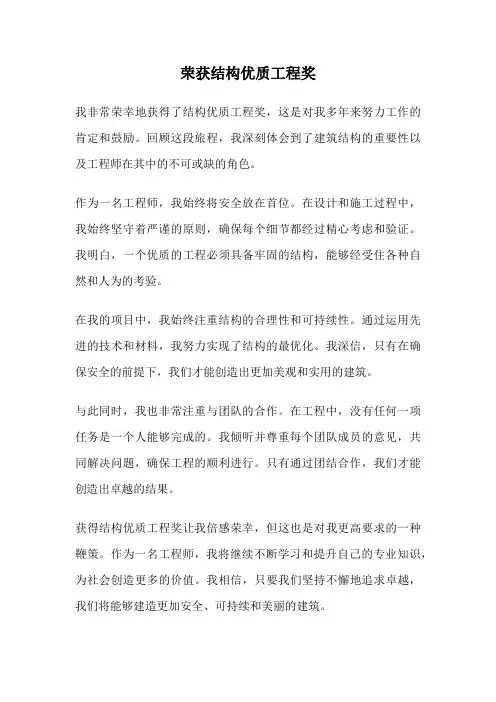 荣获结构优质工程奖

我非常荣幸地获得了结构优质工程奖，这是对我多年来努力工作的肯定和鼓励。回顾这段旅程，我深刻体会到了建筑结构的重要性以及工程师在其中的不可或缺的角色。

作为一名工程师，我始终将安全放在首位。在设计和施工过程中，我始终坚守着严谨的原则，确保每个细节都经过精心考虑和验证。我明白，一个优质的工程必须具备牢固的结构，能够经受住各种自然和人为的考验。

在我的项目中，我始终注重结构的合理性和可持续性。通过运用先进的技术和材料，我努力实现了结构的最优化。我深信，只有在确保安全的前提下，我们才能创造出更加美观和实用的建筑。

与此同时，我也非常注重与团队的合作。在工程中，没有任何一项任务是一个人能够完成的。我倾听并尊重每个团队成员的意见，共同解决问题，确保工程的顺利进行。只有通过团结合作，我们才能创造出卓越的结果。

获得结构优质工程奖让我倍感荣幸，但这也是对我更高要求的一种鞭策。作为一名工程师，我将继续不断学习和提升自己的专业知识，为社会创造更多的价值。我相信，只要我们坚持不懈地追求卓越，我们将能够建造更加安全、可持续和美丽的建筑。